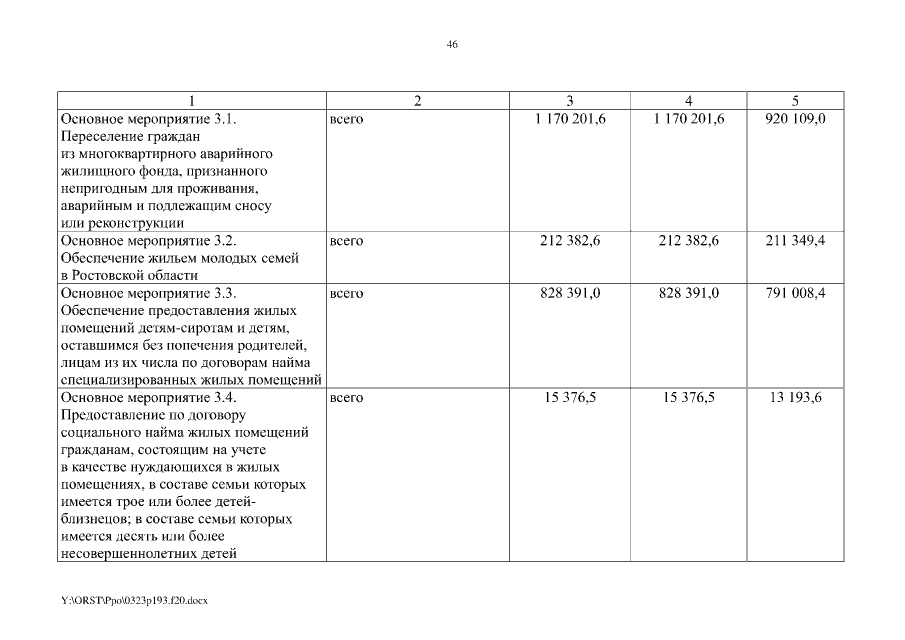 46

| 1 | 2 | 3 | 4 | 5 |
|---|---|---|---|---|
| Основное мероприятие 3.1. Переселение граждан из многоквартирного аварийного жилищного фонда, признанного непригодным для проживания, аварийным и подлежащим сносу или реконструкции | всего | 1 170 201,6 | 1 170 201,6 | 920 109,0 |
| Основное мероприятие 3.2. Обеспечение жильем молодых семей в Ростовской области | всего | 212 382,6 | 212 382,6 | 211 349,4 |
| Основное мероприятие 3.3. Обеспечение предоставления жилых помещений детям-сиротам и детям, оставшимся без попечения родителей, лицам из их числа по договорам найма специализированных жилых помещений | всего | 828 391,0 | 828 391,0 | 791 008,4 |
| Основное мероприятие 3.4. Предоставление по договору социального найма жилых помещений гражданам, состоящим на учете в качестве нуждающихся в жилых помещениях, в составе семьи которых имеется трое или более детей-близнецов; в составе семьи которых имеется десять или более несовершеннолетних детей | всего | 15 376,5 | 15 376,5 | 13 193,6 |

Y:\ORST\Ppo\0323p193.f20.docx